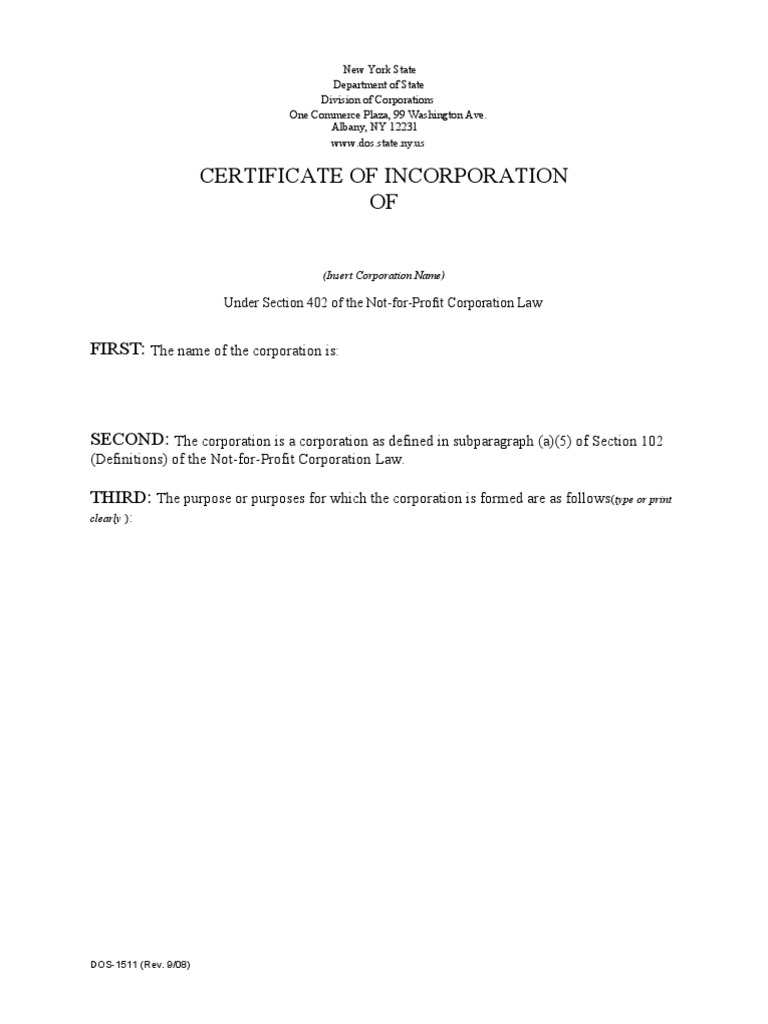 New York State
Department of State
Division of Corporations
One Commerce Plaza, 99 Washington Ave.
Albany, NY 12231
www.dos.state.ny.us

CERTIFICATE OF INCORPORATION
OF

(Insert Corporation Name)

Under Section 402 of the Not-for-Profit Corporation Law

FIRST: The name of the corporation is:

SECOND: The corporation is a corporation as defined in subparagraph (a)(5) of Section 102 (Definitions) of the Not-for-Profit Corporation Law.

THIRD: The purpose or purposes for which the corporation is formed are as follows(type or print clearly ):

DOS-1511 (Rev. 9/08)